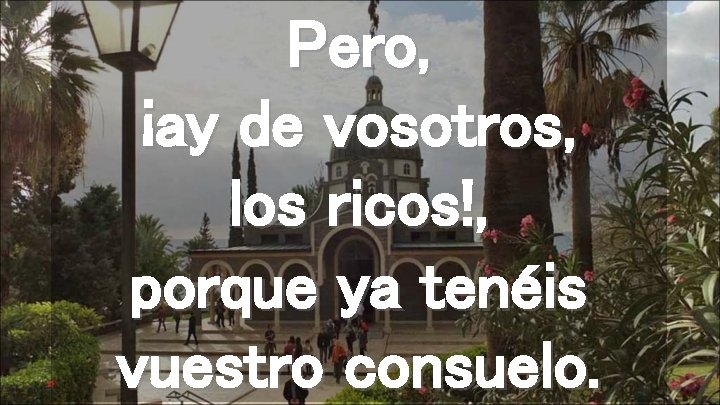 Pero,
¡ay de vosotros,
los ricos!,
porque ya tenéis
vuestro consuelo.